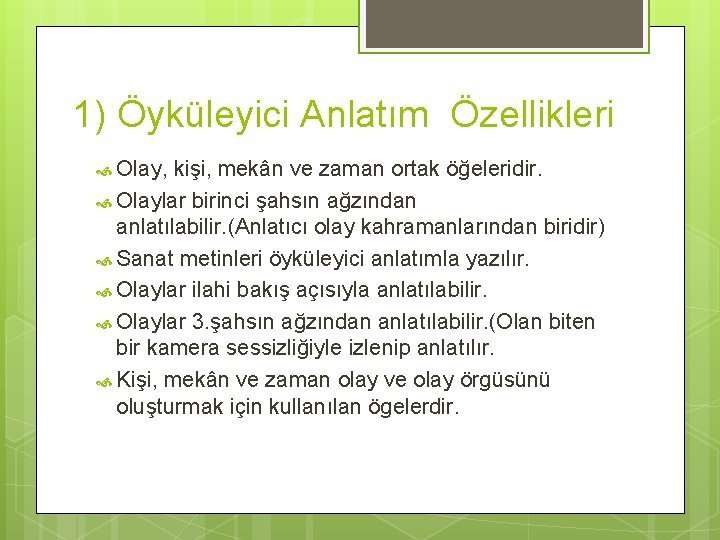 1) Öyküleyici Anlatım Özellikleri

Olay, kişi, mekân ve zaman ortak öğeleridir.

Olaylar birinci şahsın ağzından anlatılabilir.(Anlatıcı olay kahramanlarından biridir)

Sanat metinleri öyküleyici anlatımla yazılır.

Olaylar ilahi bakış açısıyla anlatılabilir.

Olaylar 3.şahsın ağzından anlatılabilir.(Olan biten bir kamera sessizliğiyle izlenip anlatılır.

Kişi, mekân ve zaman olay ve olay örgüsünü oluşturmak için kullanılan ögelerdir.